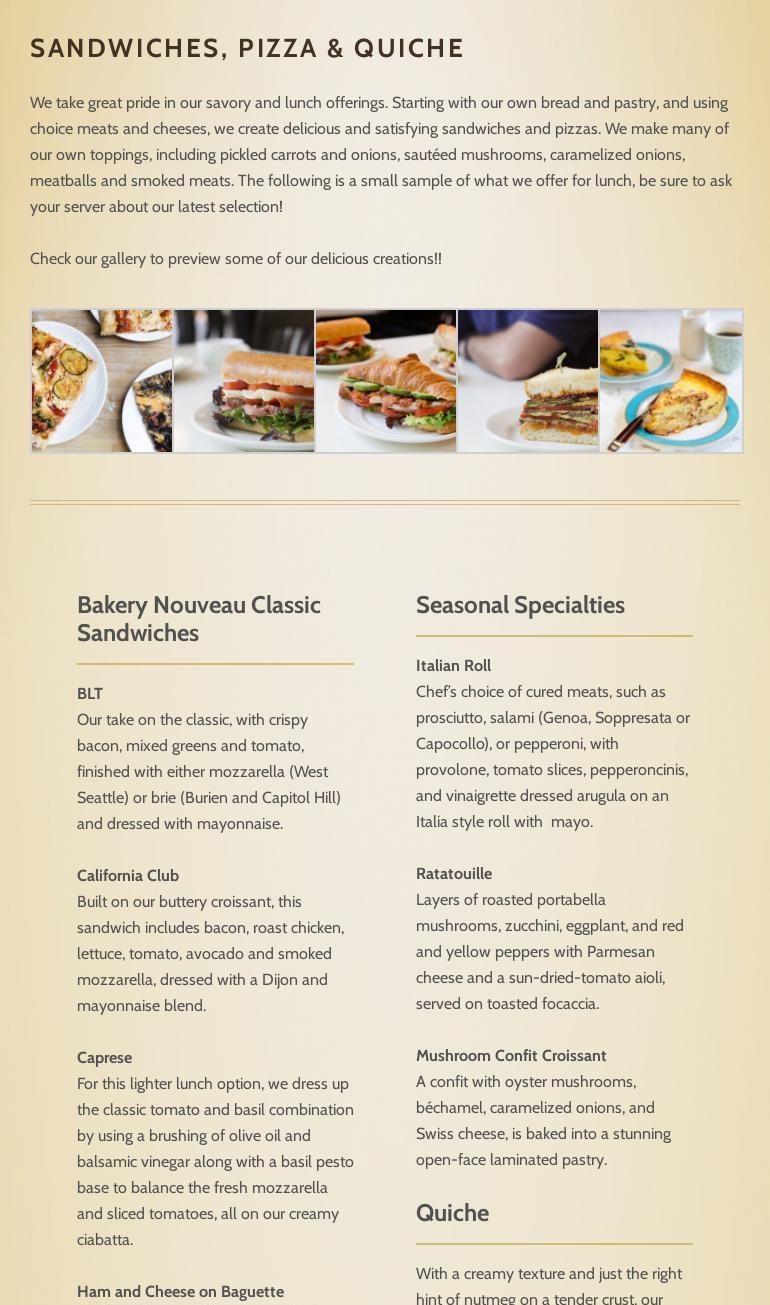 SANDWICHES, PIZZA & QUICHE

We take great pride in our savory and lunch offerings. Starting with our own bread and pastry, and using choice meats and cheeses, we create delicious and satisfying sandwiches and pizzas. We make many of our own toppings, including pickled carrots and onions, sautéed mushrooms, caramelized onions, meatballs and smoked meats. The following is a small sample of what we offer for lunch, be sure to ask your server about our latest selection!

Check our gallery to preview some of our delicious creations!!

Bakery Nouveau Classic Sandwiches

BLT
Our take on the classic, with crispy bacon, mixed greens and tomato, finished with either mozzarella (West Seattle) or brie (Burien and Capitol Hill) and dressed with mayonnaise.

California Club
Built on our buttery croissant, this sandwich includes bacon, roast chicken, lettuce, tomato, avocado and smoked mozzarella, dressed with a Dijon and mayonnaise blend.

Caprese
For this lighter lunch option, we dress up the classic tomato and basil combination by using a brushing of olive oil and balsamic vinegar along with a basil pesto base to balance the fresh mozzarella and sliced tomatoes, all on our creamy ciabatta.

Ham and Cheese on Baguette

Seasonal Specialties

Italian Roll
Chef's choice of cured meats, such as prosciutto, salami (Genoa, Soppresata or Capocollo), or pepperoni, with provolone, tomato slices, pepperoncinis, and vinaigrette dressed arugula on an Italia style roll with mayo.

Ratatouille
Layers of roasted portabella mushrooms, zucchini, eggplant, and red and yellow peppers with Parmesan cheese and a sun-dried-tomato aioli, served on toasted focaccia.

Mushroom Confit Croissant
A confit with oyster mushrooms, béchamel, caramelized onions, and Swiss cheese, is baked into a stunning open-face laminated pastry.

Quiche

With a creamy texture and just the right hint of nutmeg on a tender crust, our